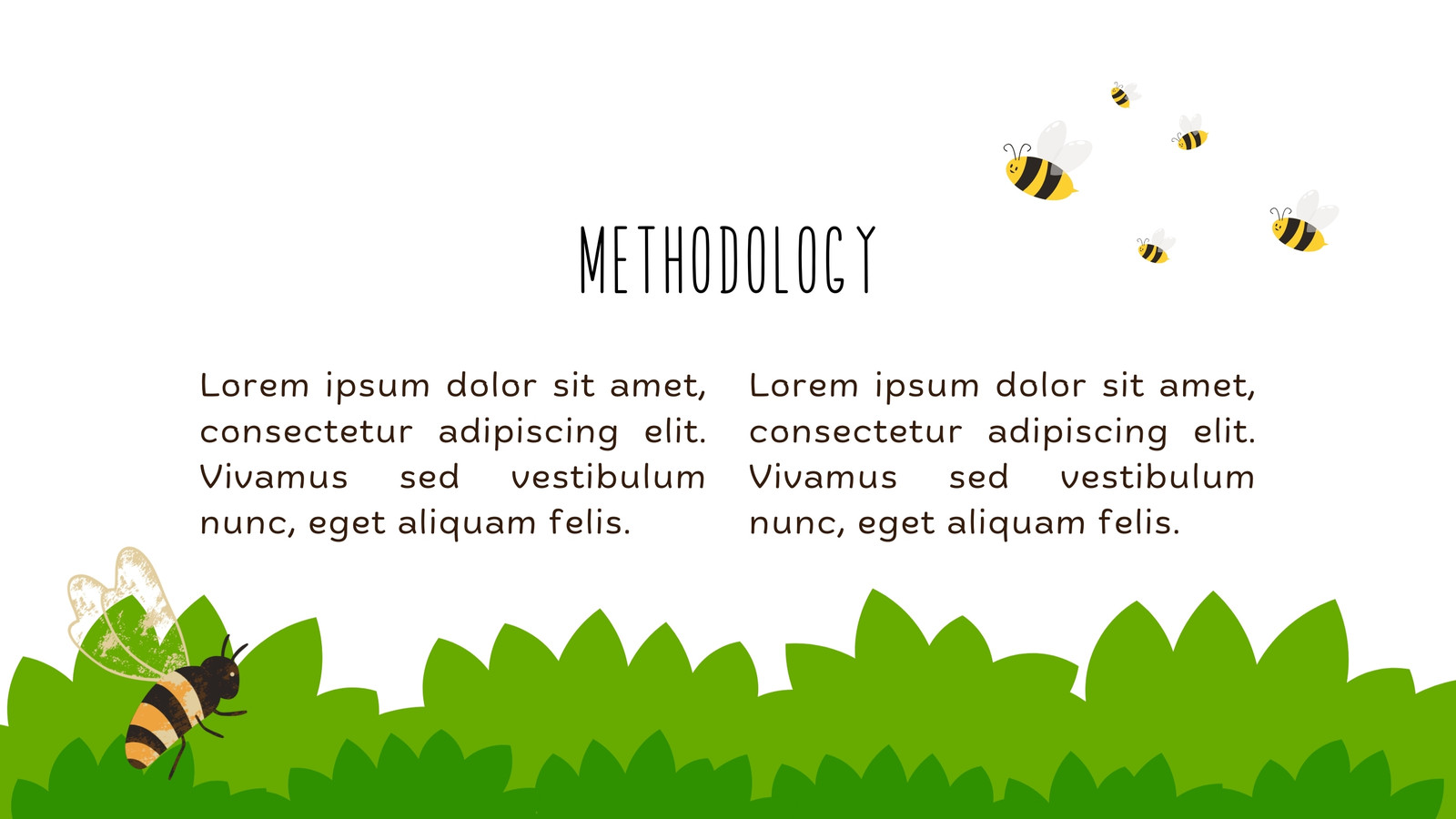 METHODOLOGY

Lorem ipsum dolor sit amet, consectetur adipiscing elit. Vivamus sed vestibulum nunc, eget aliquam felis.

Lorem ipsum dolor sit amet, consectetur adipiscing elit. Vivamus sed vestibulum nunc, eget aliquam felis.